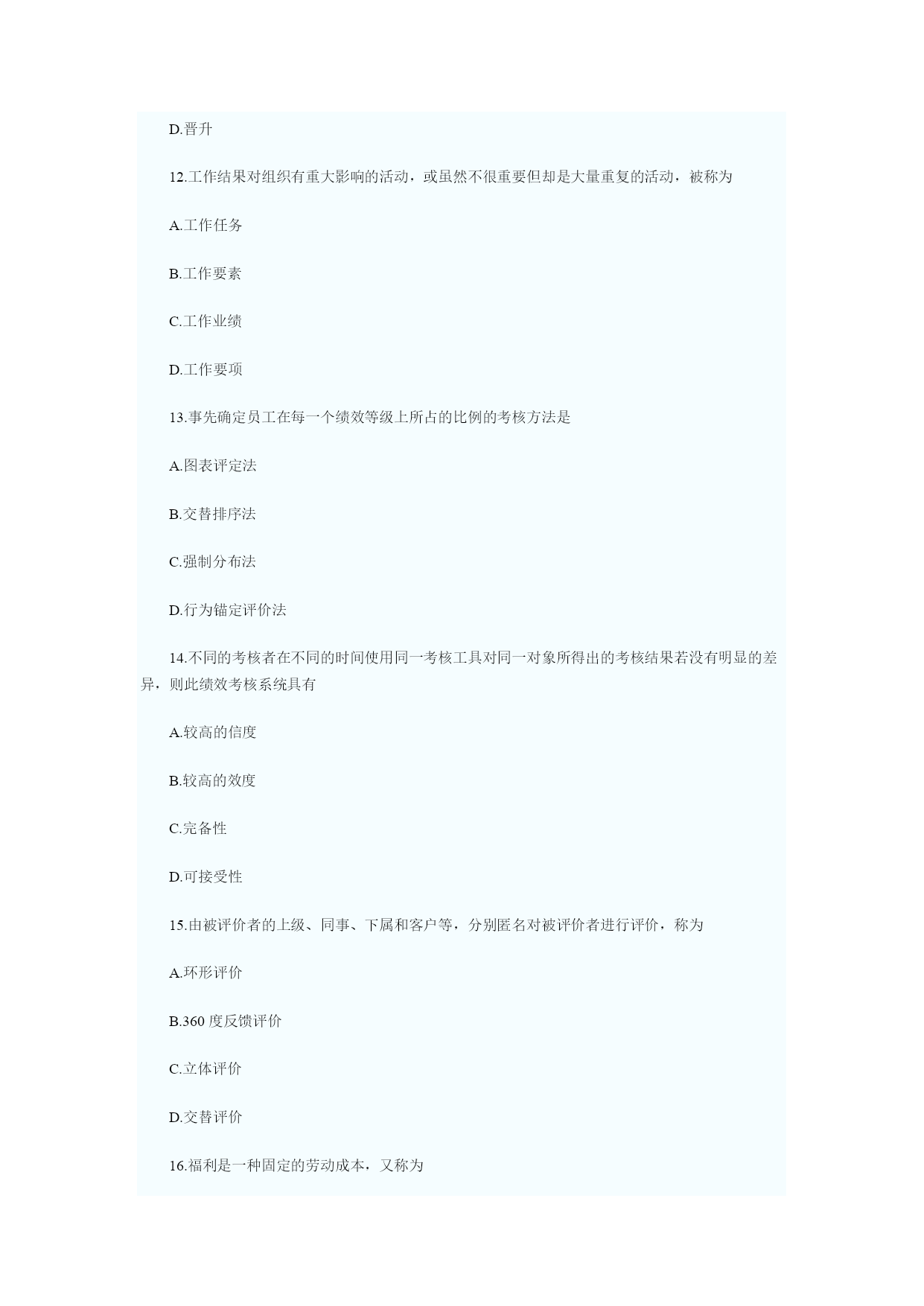 D.晋升

12.工作结果对组织有重大影响的活动，或虽然不很重要但却是大量重复的活动，被称为

A.工作任务

B.工作要素

C.工作业绩

D.工作要项

13.事先确定员工在每一个绩效等级上所占的比例的考核方法是

A.图表评定法

B.交替排序法

C.强制分布法

D.行为锚定评价法

14.不同的考核者在不同的时间使用同一考核工具对同一对象所得出的考核结果若没有明显的差异，则此绩效考核系统具有

A.较高的信度

B.较高的效度

C.完备性

D.可接受性

15.由被评价者的上级、同事、下属和客户等，分别匿名对被评价者进行评价，称为

A.环形评价

B.360 度反馈评价

C.立体评价

D.交替评价

16.福利是一种固定的劳动成本，又称为